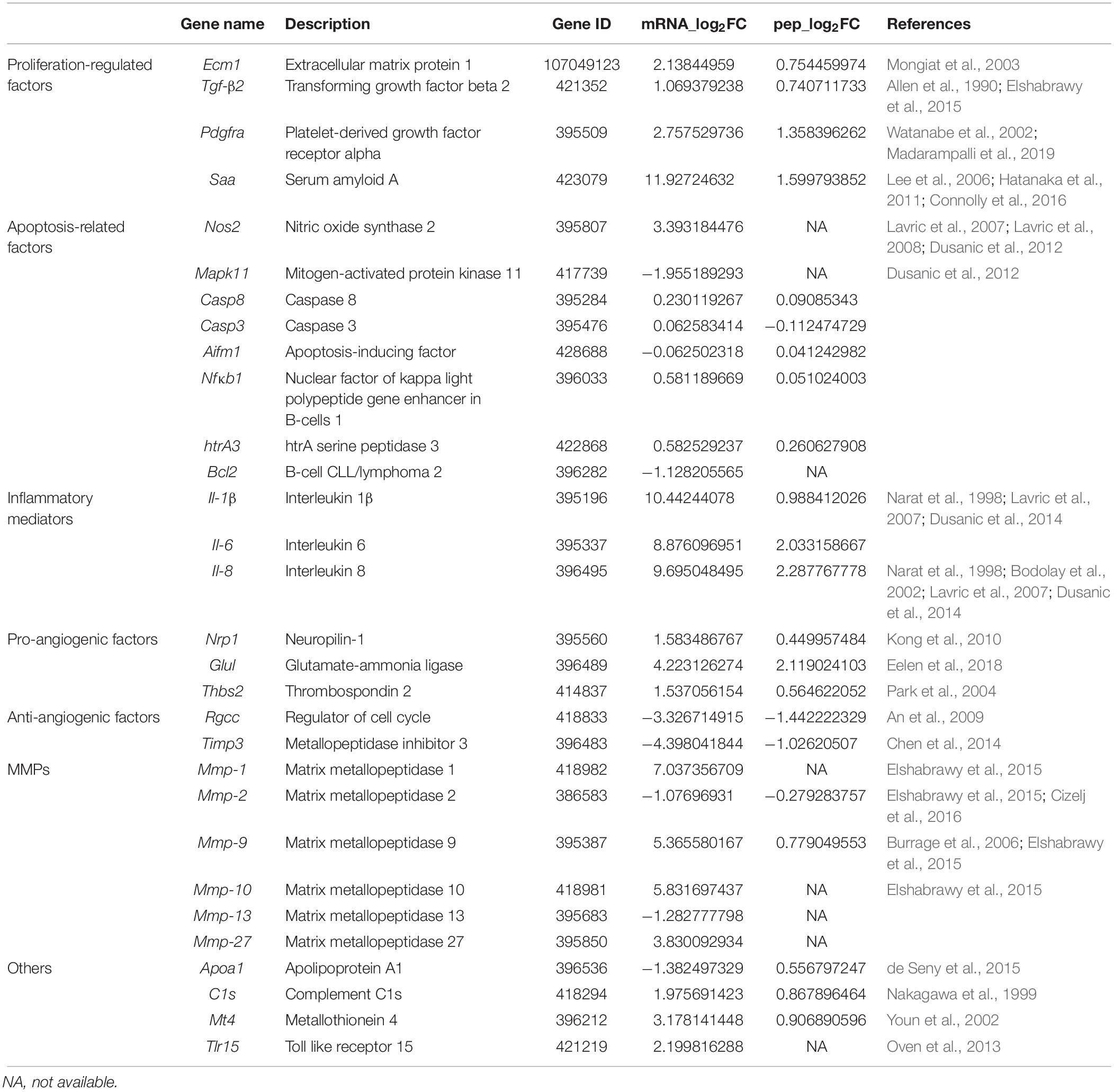 | | Gene name | Description | Gene ID | mRNA_log$_2$FC | pep_log$_2$FC | References |
|---|---|---|---|---|---|---|
| Proliferation-regulated factors | Ecm1 | Extracellular matrix protein 1 | 107049123 | 2.13844959 | 0.754459974 | Mongiat et al., 2003 |
| | Tgf-β2 | Transforming growth factor beta 2 | 421352 | 1.069379238 | 0.740711733 | Allen et al., 1990; Elshabrawy et al., 2015 |
| | Pdgfra | Platelet-derived growth factor receptor alpha | 395509 | 2.757529736 | 1.358396262 | Watanabe et al., 2002; Madarampalli et al., 2019 |
| | Saa | Serum amyloid A | 423079 | 11.92724632 | 1.599793852 | Lee et al., 2006; Hatanaka et al., 2011; Connolly et al., 2016 |
| Apoptosis-related factors | Nos2 | Nitric oxide synthase 2 | 395807 | 3.393184476 | NA | Lavric et al., 2007; Lavric et al., 2008; Dusanic et al., 2012 |
| | Mapk11 | Mitogen-activated protein kinase 11 | 417739 | −1.955189293 | NA | Dusanic et al., 2012 |
| | Casp8 | Caspase 8 | 395284 | 0.230119267 | 0.09085343 | |
| | Casp3 | Caspase 3 | 395476 | 0.062583414 | −0.112474729 | |
| | Aifm1 | Apoptosis-inducing factor | 428688 | −0.062502318 | 0.041242982 | |
| | Nfκb1 | Nuclear factor of kappa light polypeptide gene enhancer in B-cells 1 | 396033 | 0.581189669 | 0.051024003 | |
| | htrA3 | htrA serine peptidase 3 | 422868 | 0.582529237 | 0.260627908 | |
| | Bcl2 | B-cell CLL/lymphoma 2 | 396282 | −1.128205565 | NA | |
| Inflammatory mediators | Il-1β | Interleukin 1β | 395196 | 10.44244078 | 0.988412026 | Narat et al., 1998; Lavric et al., 2007; Dusanic et al., 2014 |
| | Il-6 | Interleukin 6 | 395337 | 8.876096951 | 2.033158667 | |
| | Il-8 | Interleukin 8 | 396495 | 9.695048495 | 2.287767778 | Narat et al., 1998; Bodolay et al., 2002; Lavric et al., 2007; Dusanic et al., 2014 |
| Pro-angiogenic factors | Nrp1 | Neuropilin-1 | 395560 | 1.583486767 | 0.449957484 | Kong et al., 2010 |
| | Glul | Glutamate-ammonia ligase | 396489 | 4.223126274 | 2.119024103 | Eelen et al., 2018 |
| | Thbs2 | Thrombospondin 2 | 414837 | 1.537056154 | 0.564622052 | Park et al., 2004 |
| Anti-angiogenic factors | Rgcc | Regulator of cell cycle | 418833 | −3.326714915 | −1.442222329 | An et al., 2009 |
| | Timp3 | Metallopeptidase inhibitor 3 | 396483 | −4.398041844 | −1.02620507 | Chen et al., 2014 |
| MMPs | Mmp-1 | Matrix metallopeptidase 1 | 418982 | 7.037356709 | NA | Elshabrawy et al., 2015 |
| | Mmp-2 | Matrix metallopeptidase 2 | 386583 | −1.07696931 | −0.279283757 | Elshabrawy et al., 2015; Cizelj et al., 2016 |
| | Mmp-9 | Matrix metallopeptidase 9 | 395387 | 5.365580167 | 0.779049553 | Burrage et al., 2006; Elshabrawy et al., 2015 |
| | Mmp-10 | Matrix metallopeptidase 10 | 418981 | 5.831697437 | NA | Elshabrawy et al., 2015 |
| | Mmp-13 | Matrix metallopeptidase 13 | 395683 | −1.282777798 | NA | |
| | Mmp-27 | Matrix metallopeptidase 27 | 395850 | 3.830092934 | NA | |
| Others | Apoa1 | Apolipoprotein A1 | 396536 | −1.382497329 | 0.556797247 | de Seny et al., 2015 |
| | C1s | Complement C1s | 418294 | 1.975691423 | 0.867896464 | Nakagawa et al., 1999 |
| | Mt4 | Metallothionein 4 | 396212 | 3.178141448 | 0.906890596 | Youn et al., 2002 |
| | Tlr15 | Toll like receptor 15 | 421219 | 2.199816288 | NA | Oven et al., 2013 |

NA, not available.